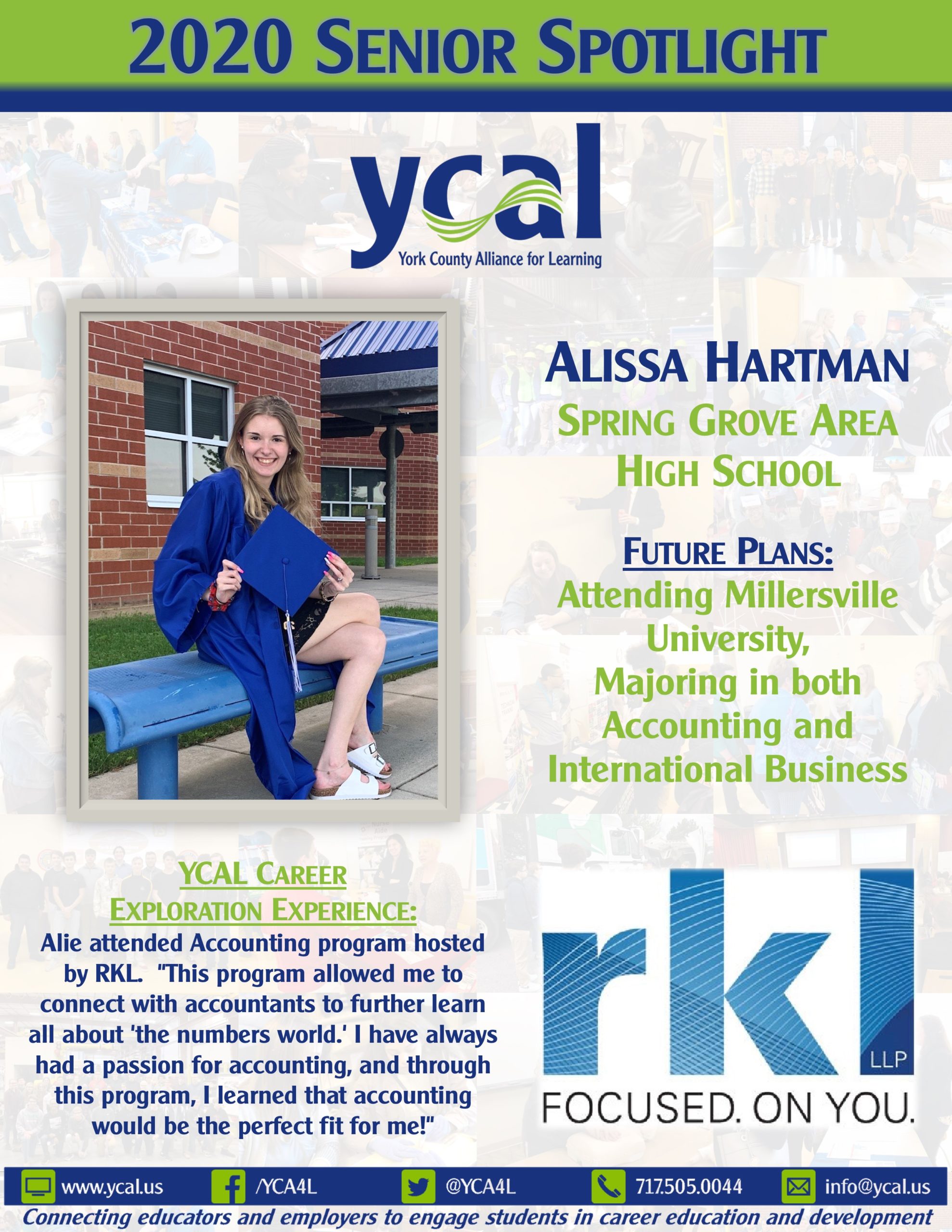 2020 SENIOR SPOTLIGHT

ycal
York County Alliance for Learning

ALISSA HARTMAN

SPRING GROVE AREA HIGH SCHOOL

FUTURE PLANS:
Attending Millersville University,
Majoring in both Accounting and International Business

YCAL CAREER EXPLORATION EXPERIENCE:

Alie attended Accounting program hosted by RKL. "This program allowed me to connect with accountants to further learn all about 'the numbers world.' I have always had a passion for accounting, and through this program, I learned that accounting would be the perfect fit for me!"

rkl
LLP
FOCUSED. ON YOU.

www.ycal.us /YCA4L @YCA4L 717.505.0044 info@ycal.us

Connecting educators and employers to engage students in career education and development